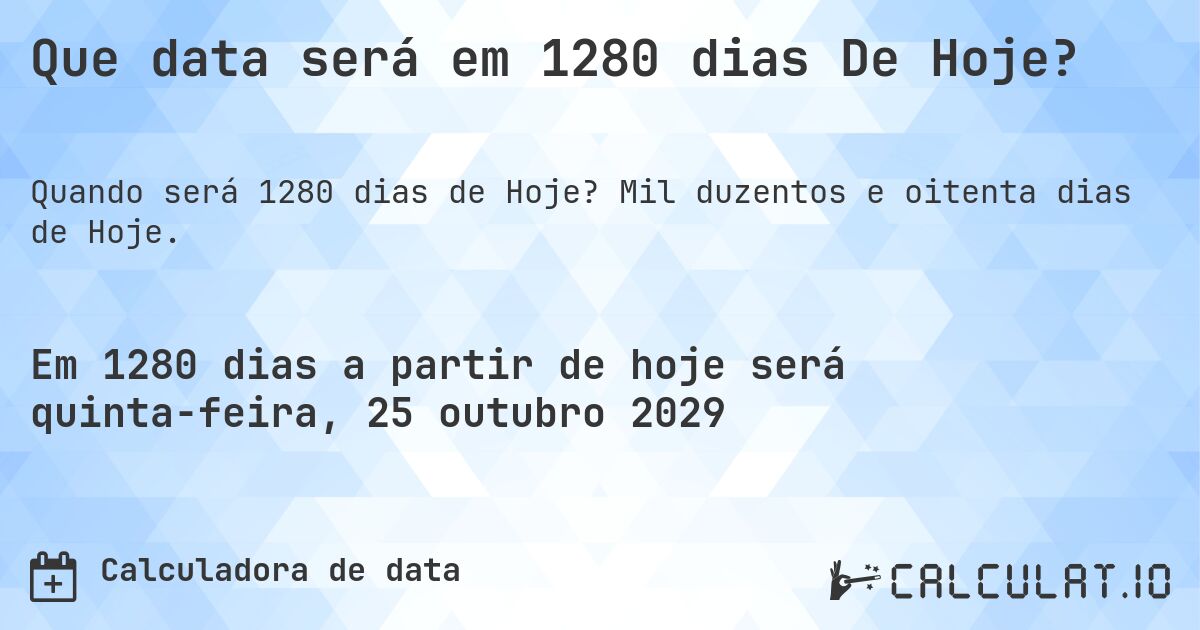 Que data será em 1280 dias De Hoje?

Quando será 1280 dias de Hoje? Mil duzentos e oitenta dias de Hoje.

Em 1280 dias a partir de hoje será quinta-feira, 25 outubro 2029

Calculadora de data

CALCULAT.IO